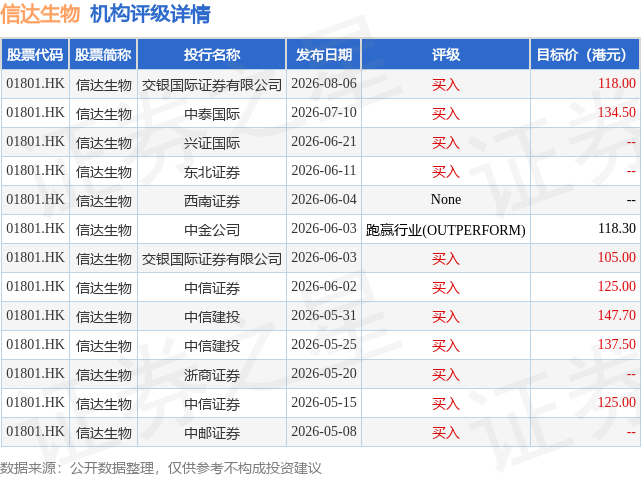 信达生物 机构评级详情

| 股票代码 | 股票简称 | 投行名称 | 发布日期 | 评级 | 目标价（港元） |
|---|---|---|---|---|---|
| 01801.HK | 信达生物 | 交银国际证券有限公司 | 2026-08-06 | 买入 | 118.00 |
| 01801.HK | 信达生物 | 中泰国际 | 2026-07-10 | 买入 | 134.50 |
| 01801.HK | 信达生物 | 兴证国际 | 2026-06-21 | 买入 | -- |
| 01801.HK | 信达生物 | 东北证券 | 2026-06-11 | 买入 | -- |
| 01801.HK | 信达生物 | 西南证券 | 2026-06-04 | None | -- |
| 01801.HK | 信达生物 | 中金公司 | 2026-06-03 | 跑赢行业(OUTPERFORM) | 118.30 |
| 01801.HK | 信达生物 | 交银国际证券有限公司 | 2026-06-03 | 买入 | 105.00 |
| 01801.HK | 信达生物 | 中信证券 | 2026-06-02 | 买入 | 125.00 |
| 01801.HK | 信达生物 | 中信建投 | 2026-05-31 | 买入 | 147.70 |
| 01801.HK | 信达生物 | 中信建投 | 2026-05-25 | 买入 | 137.50 |
| 01801.HK | 信达生物 | 浙商证券 | 2026-05-20 | 买入 | -- |
| 01801.HK | 信达生物 | 中信证券 | 2026-05-15 | 买入 | 125.00 |
| 01801.HK | 信达生物 | 中邮证券 | 2026-05-08 | 买入 | -- |

数据来源：公开数据整理，仅供参考不构成投资建议

证券之星